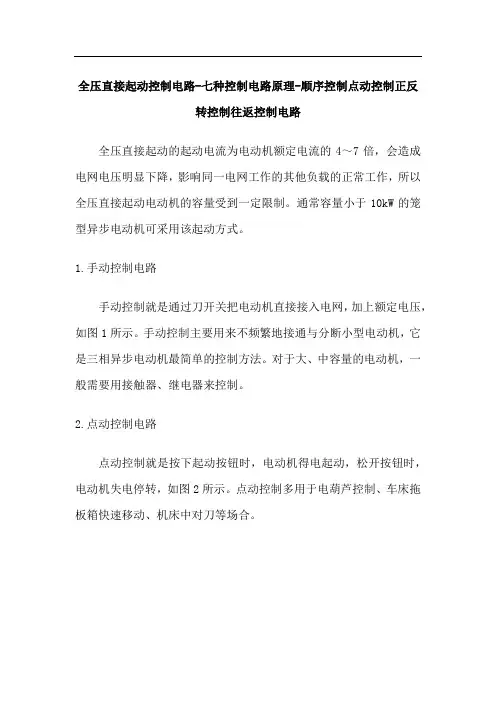 全压直接起动控制电路-七种控制电路原理-顺序控制点动控制正反转控制往返控制电路

全压直接起动的起动电流为电动机额定电流的 4～7 倍，会造成电网电压明显下降，影响同一电网工作的其他负载的正常工作，所以全压直接起动电动机的容量受到一定限制。通常容量小于 10kW 的笼型异步电动机可采用该起动方式。

1.手动控制电路

手动控制就是通过刀开关把电动机直接接入电网，加上额定电压，如图 1 所示。手动控制主要用来不频繁地接通与分断小型电动机，它是三相异步电动机最简单的控制方法。对于大、中容量的电动机，一般需要用接触器、继电器来控制。

2.点动控制电路

点动控制就是按下起动按钮时，电动机得电起动，松开按钮时，电动机失电停转，如图 2 所示。点动控制多用于电葫芦控制、车床拖板箱快速移动、机床中对刀等场合。